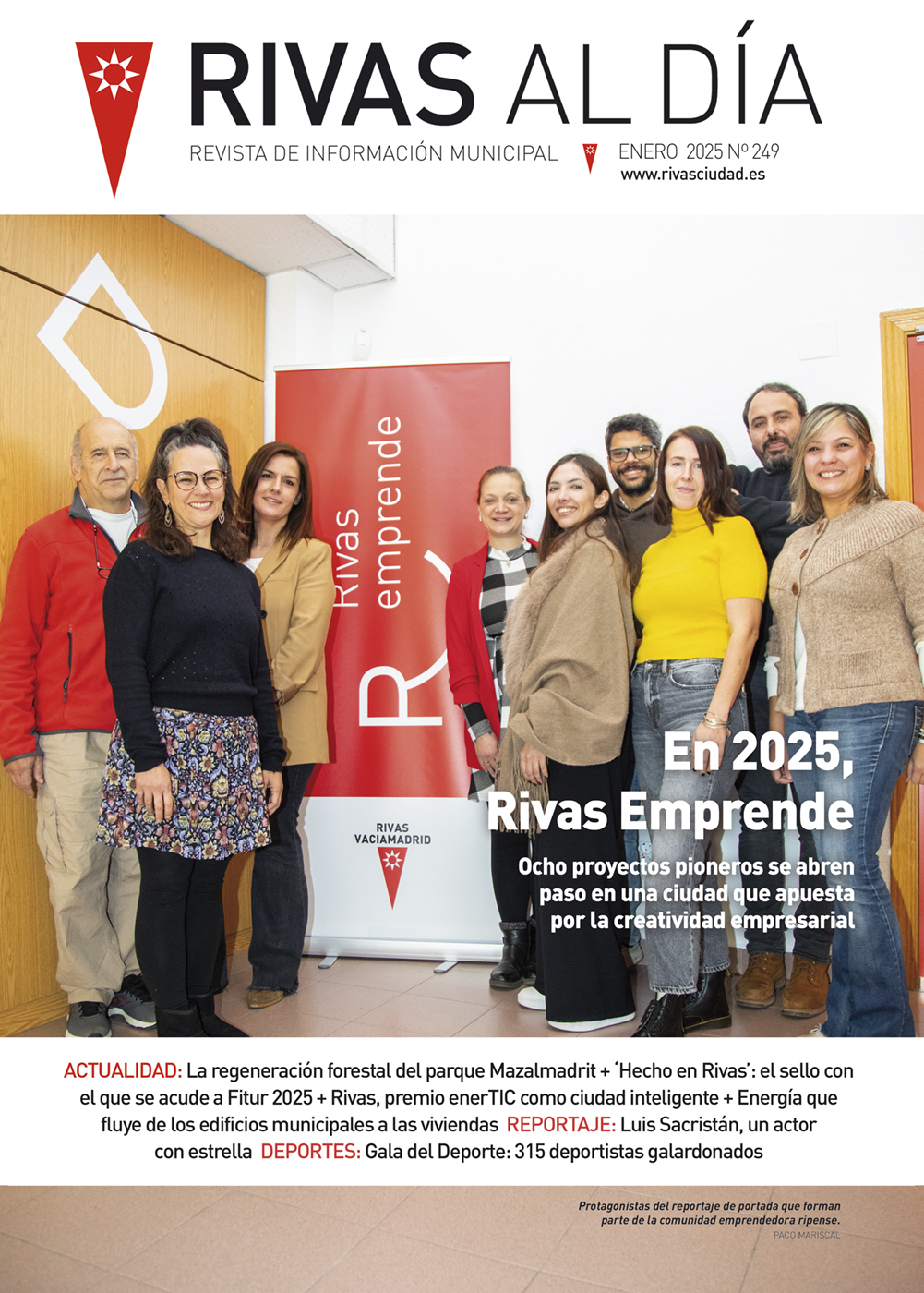 RIVAS AL DÍA

REVISTA DE INFORMACIÓN MUNICIPAL

ENERO 2025 Nº 249
www.rivasciudad.es

Rivas emprende

RIVAS VACIAMADRID

En 2025, Rivas Emprende

Ocho proyectos pioneros se abren paso en una ciudad que apuesta por la creatividad empresarial

ACTUALIDAD: La regeneración forestal del parque Mazalmadrit + 'Hecho en Rivas': el sello con el que se acude a Fitur 2025 + Rivas, premio enerTIC como ciudad inteligente + Energía que fluye de los edificios municipales a las viviendas REPORTAJE: Luis Sacristán, un actor con estrella DEPORTES: Gala del Deporte: 315 deportistas galardonados

Protagonistas del reportaje de portada que forman parte de la comunidad emprendedora ripense.
PACO MARISCAL